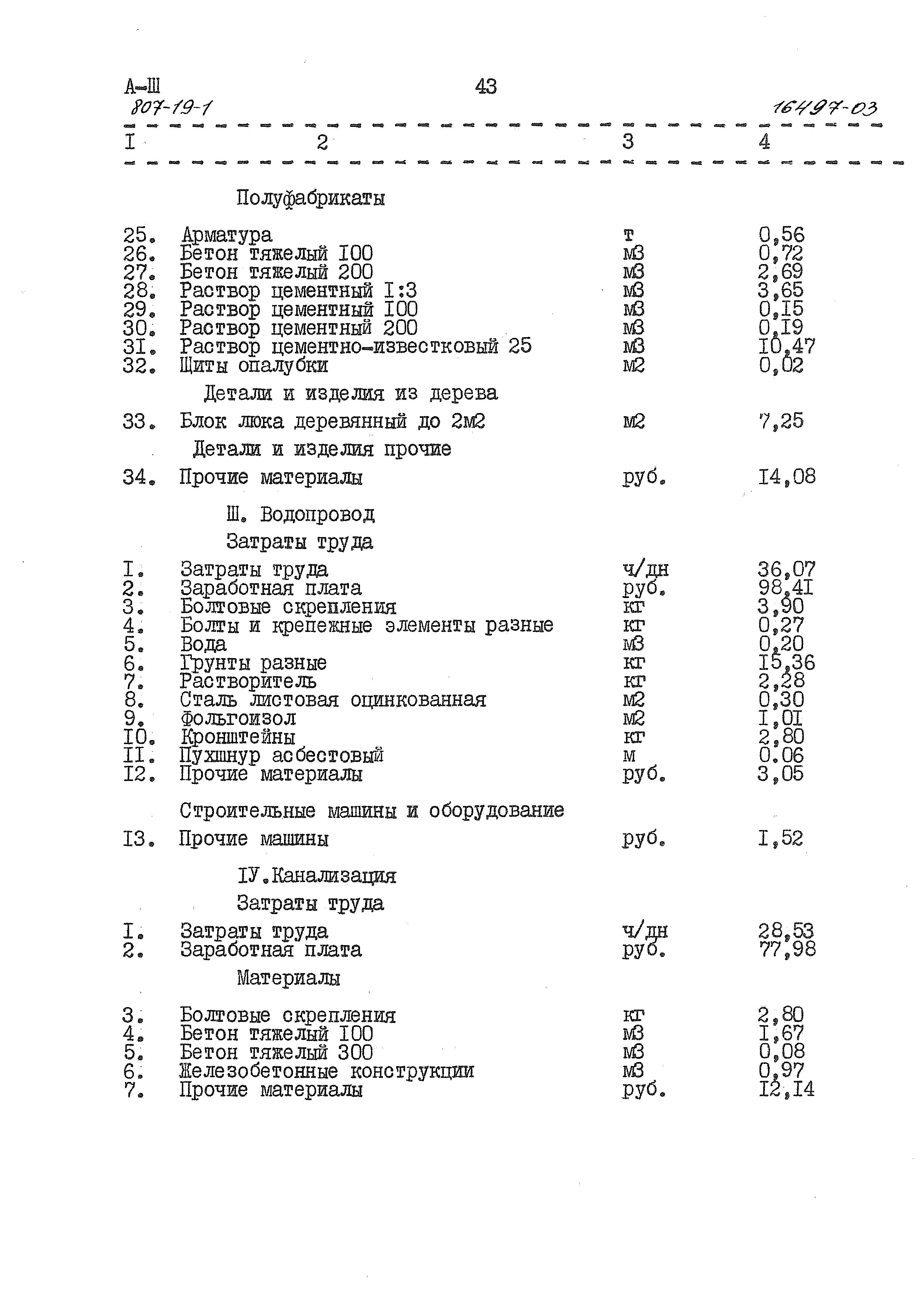 А-Ш 43
807-19-1 16497-03

| I | 2 | 3 | 4 |
|---|---|---|---|
| | Полуфабрикаты | | |
| 25. | Арматура | т | 0,56 |
| 26. | Бетон тяжелый I00 | м3 | 0,72 |
| 27. | Бетон тяжелый 200 | м3 | 2,69 |
| 28. | Раствор цементный I:3 | м3 | 3,65 |
| 29. | Раствор цементный I00 | м3 | 0,I5 |
| 30. | Раствор цементный 200 | м3 | 0,I9 |
| 3I. | Раствор цементно-известковый 25 | м3 | I0,47 |
| 32. | Щиты опалубки | м2 | 0,02 |
| | Детали и изделия из дерева | | |
| 33. | Блок люка деревянный до 2м2 | м2 | 7,25 |
| | Детали и изделия прочие | | |
| 34. | Прочие материалы | руб. | I4,08 |
| | Ш. Водопровод | | |
| | Затраты труда | | |
| I. | Затраты труда | ч/дн | 36,07 |
| 2. | Заработная плата | руб. | 98,4I |
| 3. | Болтовые скрепления | кг | 3,90 |
| 4. | Болты и крепежные элементы разные | кг | 0,27 |
| 5. | Вода | м3 | 0,20 |
| 6. | Грунты разные | кг | I5,36 |
| 7. | Растворитель | кг | 2,28 |
| 8. | Сталь листовая оцинкованная | м2 | 0,30 |
| 9. | Фольгоизол | м2 | I,0I |
| I0. | Кронштейны | кг | 2,80 |
| II. | Пухшнур асбестовый | м | 0.06 |
| I2. | Прочие материалы | руб. | 3,05 |
| | Строительные машины и оборудование | | |
| I3. | Прочие машины | руб. | I,52 |
| | IУ.Канализация | | |
| | Затраты труда | | |
| I. | Затраты труда | ч/дн | 28,53 |
| 2. | Заработная плата | руб. | 77,98 |
| | Материалы | | |
| 3. | Болтовые скрепления | кг | 2,80 |
| 4. | Бетон тяжелый I00 | м3 | I,67 |
| 5. | Бетон тяжелый 300 | м3 | 0,08 |
| 6. | Железобетонные конструкции | м3 | 0,97 |
| 7. | Прочие материалы | руб. | I2,I4 |